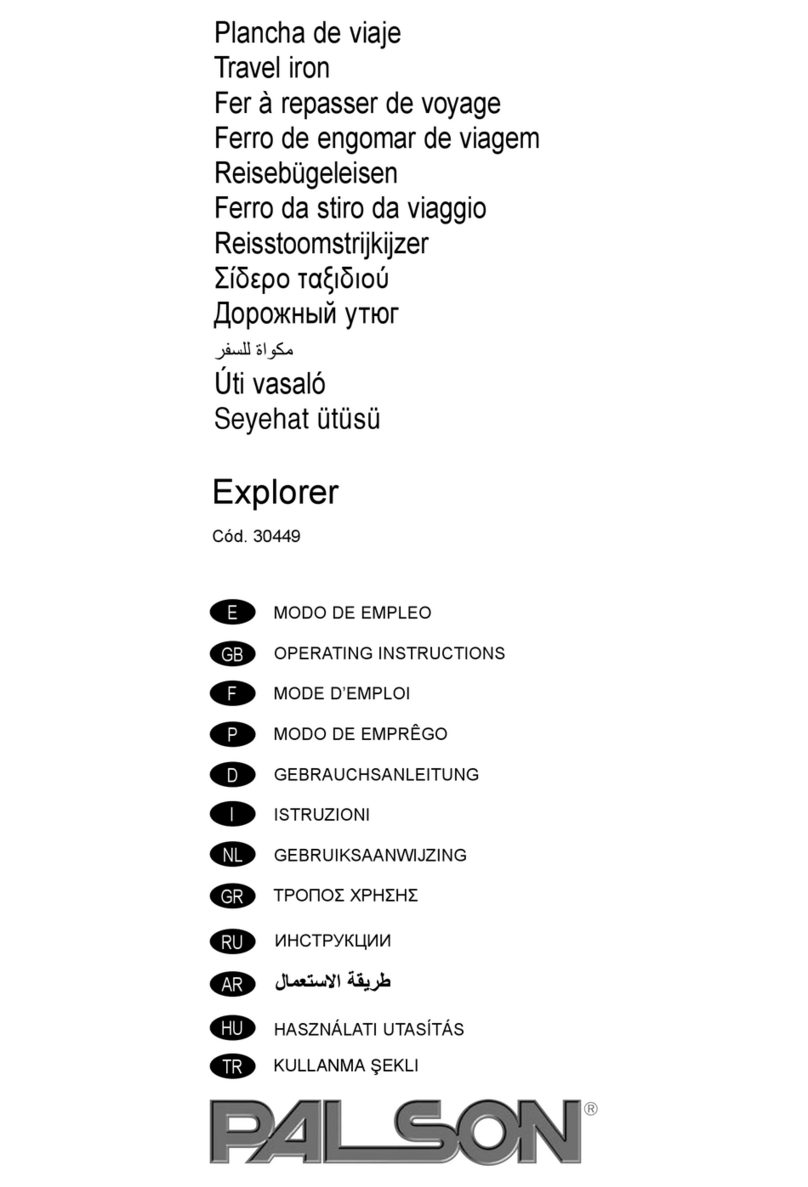 Plancha de viaje
Travel iron
Fer à repasser de voyage
Ferro de engomar de viagem
Reisebügeleisen
Ferro da stiro da viaggio
Reisstoomstrijkijzer
Σίδερο ταξιδιού
Дорожный утюг
مكواة للسفر
Úti vasaló
Seyehat ütüsü

Explorer

Cód. 30449

E MODO DE EMPLEO
GB OPERATING INSTRUCTIONS
F MODE D'EMPLOI
P MODO DE EMPRÊGO
D GEBRAUCHSANLEITUNG
I ISTRUZIONI
NL GEBRUIKSAANWIJZING
GR ΤΡΟΠΟΣ ΧΡΗΣΗΣ
RU ИНСТРУКЦИИ
AR طريقة الاستعمال
HU HASZNÁLATI UTASÍTÁS
TR KULLANMA ŞEKLI

PALSON®